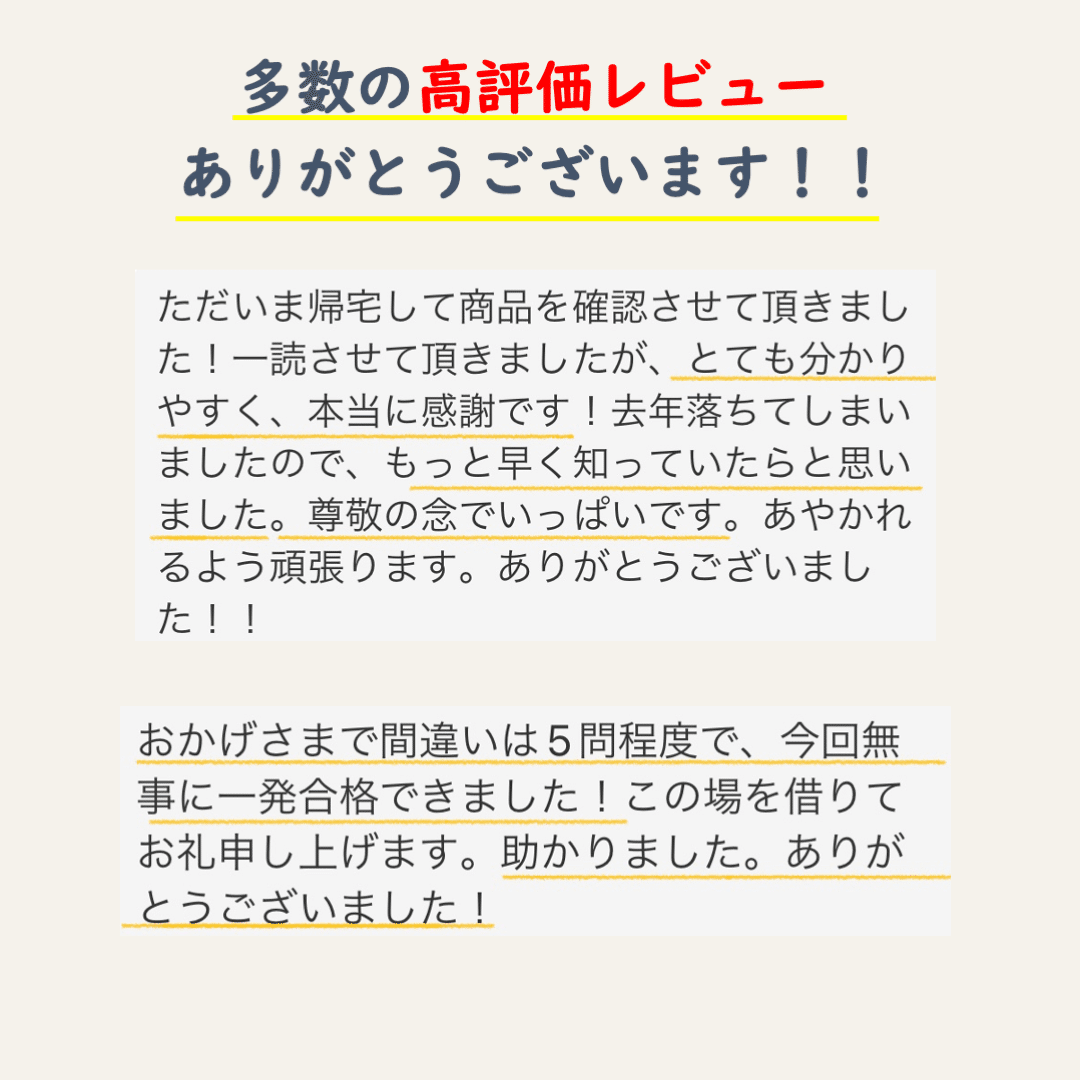 多数の高評価レビュー
ありがとうございます！！

ただいま帰宅して商品を確認させて頂きました！一読させて頂きましたが、とても分かりやすく、本当に感謝です！去年落ちてしまいましたので、もっと早く知っていたらと思いました。尊敬の念でいっぱいです。あやかれるよう頑張ります。ありがとうございました！！

おかげさまで間違いは５問程度で、今回無事に一発合格できました！この場を借りてお礼申し上げます。助かりました。ありがとうございました！